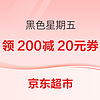 黑色星期五

领 200减 20元券

京东超市